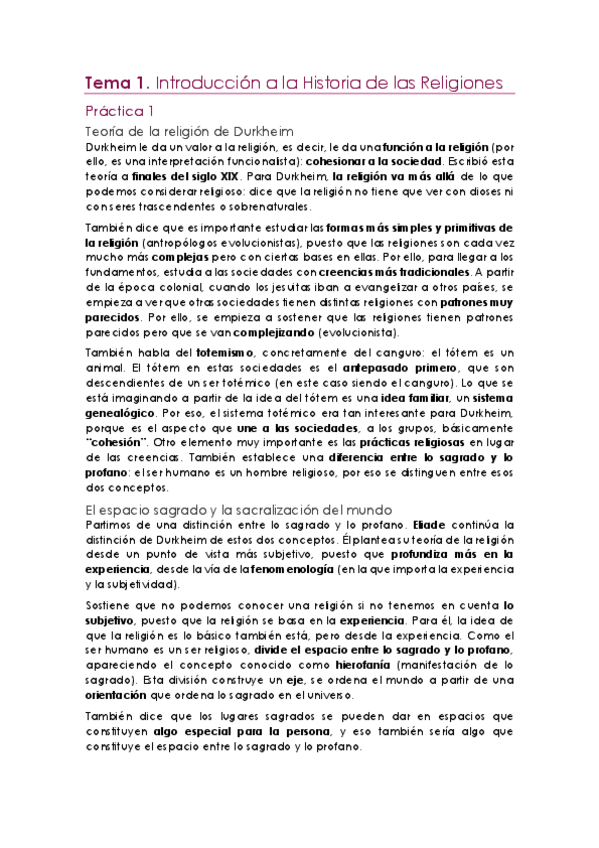 Tema 1. Introducción a la Historia de las Religiones

Práctica 1

Teoría de la religión de Durkheim

Durkheim le da un valor a la religión, es decir, le da una función a la religión (por ello, es una interpretación funcionalista): cohesionar a la sociedad. Escribió esta teoría a finales del siglo XIX. Para Durkheim, la religión va más allá de lo que podemos considerar religioso: dice que la religión no tiene que ver con dioses ni con seres trascendentes o sobrenaturales.

También dice que es importante estudiar las formas más simples y primitivas de la religión (antropólogos evolucionistas), puesto que las religiones son cada vez mucho más complejas pero con ciertas bases en ellas. Por ello, para llegar a los fundamentos, estudia a las sociedades con creencias más tradicionales. A partir de la época colonial, cuando los jesuitas iban a evangelizar a otros países, se empieza a ver que otras sociedades tienen distintas religiones con patrones muy parecidos. Por ello, se empieza a sostener que las religiones tienen patrones parecidos pero que se van complejizando (evolucionista).

También habla del totemismo, concretamente del canguro: el tótem es un animal. El tótem en estas sociedades es el antepasado primero, que son descendientes de un ser totémico (en este caso siendo el canguro). Lo que se está imaginando a partir de la idea del tótem es una idea familiar, un sistema genealógico. Por eso, el sistema totémico era tan interesante para Durkheim, porque es el aspecto que une a las sociedades, a los grupos, básicamente "cohesión". Otro elemento muy importante es las prácticas religiosas en lugar de las creencias. También establece una diferencia entre lo sagrado y lo profano: el ser humano es un hombre religioso, por eso se distinguen entre esos dos conceptos.

El espacio sagrado y la sacralización del mundo

Partimos de una distinción entre lo sagrado y lo profano. Eliade continúa la distinción de Durkheim de estos dos conceptos. Él plantea su teoría de la religión desde un punto de vista más subjetivo, puesto que profundiza más en la experiencia, desde la vía de la fenomenología (en la que importa la experiencia y la subjetividad).

Sostiene que no podemos conocer una religión si no tenemos en cuenta lo subjetivo, puesto que la religión se basa en la experiencia. Para él, la idea de que la religión es lo básico también está, pero desde la experiencia. Como el ser humano es un ser religioso, divide el espacio entre lo sagrado y lo profano, apareciendo el concepto conocido como hierofanía (manifestación de lo sagrado). Esta división construye un eje, se ordena el mundo a partir de una orientación que ordena lo sagrado en el universo.

También dice que los lugares sagrados se pueden dar en espacios que constituyen algo especial para la persona, y eso también sería algo que constituye el espacio entre lo sagrado y lo profano.